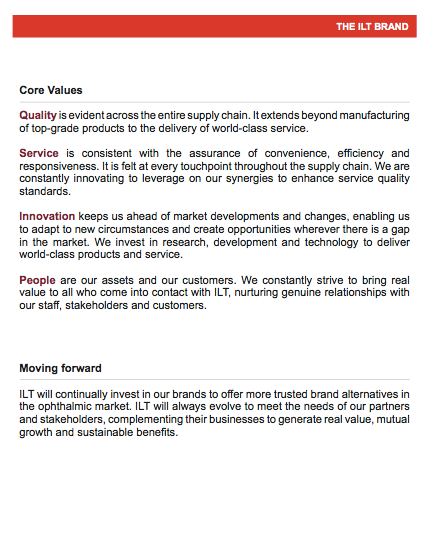 THE ILT BRAND

Core Values

Quality is evident across the entire supply chain. It extends beyond manufacturing of top-grade products to the delivery of world-class service.

Service is consistent with the assurance of convenience, efficiency and responsiveness. It is felt at every touchpoint throughout the supply chain. We are constantly innovating to leverage on our synergies to enhance service quality standards.

Innovation keeps us ahead of market developments and changes, enabling us to adapt to new circumstances and create opportunities wherever there is a gap in the market. We invest in research, development and technology to deliver world-class products and service.

People are our assets and our customers. We constantly strive to bring real value to all who come into contact with ILT, nurturing genuine relationships with our staff, stakeholders and customers.

Moving forward

ILT will continually invest in our brands to offer more trusted brand alternatives in the ophthalmic market. ILT will always evolve to meet the needs of our partners and stakeholders, complementing their businesses to generate real value, mutual growth and sustainable benefits.